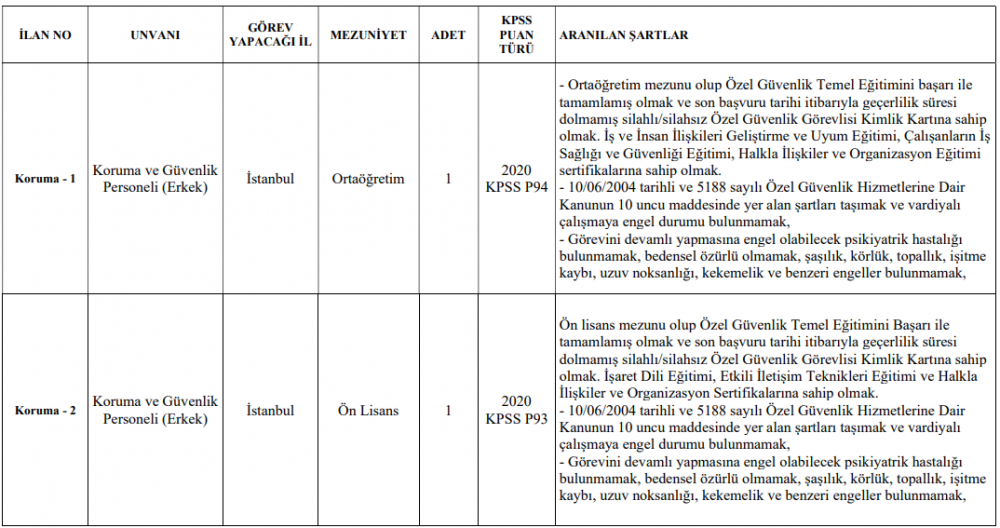 | İLAN NO | UNVANI | GÖREV YAPACAĞI İL | MEZUNİYET | ADET | KPSS PUAN TÜRÜ | ARANILAN ŞARTLAR |
|---|---|---|---|---|---|---|
| Koruma - 1 | Koruma ve Güvenlik Personeli (Erkek) | İstanbul | Ortaöğretim | 1 | 2020 KPSS P94 | - Ortaöğretim mezunu olup Özel Güvenlik Temel Eğitimini başarı ile tamamlamış olmak ve son başvuru tarihi itibarıyla geçerlilik süresi dolmamış silahlı/silahsız Özel Güvenlik Görevlisi Kimlik Kartına sahip olmak. İş ve İnsan İlişkileri Geliştirme ve Uyum Eğitimi, Çalışanların İş Sağlığı ve Güvenliği Eğitimi, Halkla İlişkiler ve Organizasyon Eğitimi sertifikalarına sahip olmak. - 10/06/2004 tarihli ve 5188 sayılı Özel Güvenlik Hizmetlerine Dair Kanunun 10 uncu maddesinde yer alan şartları taşımak ve vardiyalı çalışmaya engel durumu bulunmamak, - Görevini devamlı yapmasına engel olabilecek psikiyatrik hastalığı bulunmamak, bedensel özürlü olmamak, şaşılık, körlük, topallık, işitme kaybı, uzuv noksanlığı, kekemelik ve benzeri engeller bulunmamak, |
| Koruma - 2 | Koruma ve Güvenlik Personeli (Erkek) | İstanbul | Ön Lisans | 1 | 2020 KPSS P93 | Ön lisans mezunu olup Özel Güvenlik Temel Eğitimini Başarı ile tamamlamış olmak ve son başvuru tarihi itibarıyla geçerlilik süresi dolmamış silahlı/silahsız Özel Güvenlik Görevlisi Kimlik Kartına sahip olmak. İşaret Dili Eğitimi, Etkili İletişim Teknikleri Eğitimi ve Halkla İlişkiler ve Organizasyon Sertifikalarına sahip olmak. - 10/06/2004 tarihli ve 5188 sayılı Özel Güvenlik Hizmetlerine Dair Kanunun 10 uncu maddesinde yer alan şartları taşımak ve vardiyalı çalışmaya engel durumu bulunmamak, - Görevini devamlı yapmasına engel olabilecek psikiyatrik hastalığı bulunmamak, bedensel özürlü olmamak, şaşılık, körlük, topallık, işitme kaybı, uzuv noksanlığı, kekemelik ve benzeri engeller bulunmamak, |